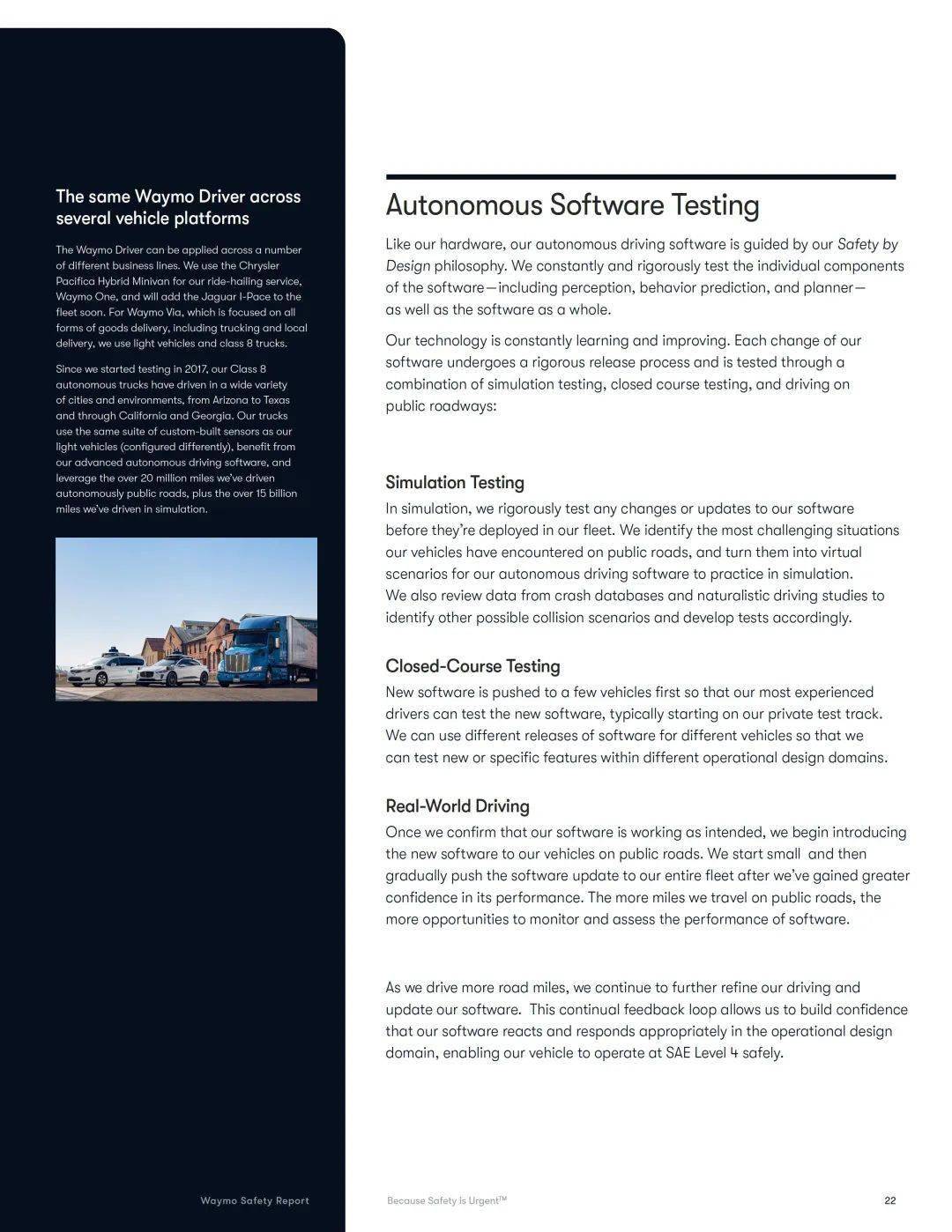 The same Waymo Driver across several vehicle platforms

The Waymo Driver can be applied across a number of different business lines. We use the Chrysler Pacifica Hybrid Minivan for our ride-hailing service, Waymo One, and will add the Jaguar I-Pace to the fleet soon. For Waymo Via, which is focused on all forms of goods delivery, including trucking and local delivery, we use light vehicles and class 8 trucks.

Since we started testing in 2017, our Class 8 autonomous trucks have driven in a wide variety of cities and environments, from Arizona to Texas and through California and Georgia. Our trucks use the same suite of custom-built sensors as our light vehicles (configured differently), benefit from our advanced autonomous driving software, and leverage the over 20 million miles we've driven autonomously public roads, plus the over 15 billion miles we've driven in simulation.

Autonomous Software Testing

Like our hardware, our autonomous driving software is guided by our Safety by Design philosophy. We constantly and rigorously test the individual components of the software—including perception, behavior prediction, and planner—as well as the software as a whole.

Our technology is constantly learning and improving. Each change of our software undergoes a rigorous release process and is tested through a combination of simulation testing, closed course testing, and driving on public roadways:

Simulation Testing
In simulation, we rigorously test any changes or updates to our software before they're deployed in our fleet. We identify the most challenging situations our vehicles have encountered on public roads, and turn them into virtual scenarios for our autonomous driving software to practice in simulation. We also review data from crash databases and naturalistic driving studies to identify other possible collision scenarios and develop tests accordingly.

Closed-Course Testing
New software is pushed to a few vehicles first so that our most experienced drivers can test the new software, typically starting on our private test track. We can use different releases of software for different vehicles so that we can test new or specific features within different operational design domains.

Real-World Driving
Once we confirm that our software is working as intended, we begin introducing the new software to our vehicles on public roads. We start small and then gradually push the software update to our entire fleet after we've gained greater confidence in its performance. The more miles we travel on public roads, the more opportunities to monitor and assess the performance of software.

As we drive more road miles, we continue to further refine our driving and update our software. This continual feedback loop allows us to build confidence that our software reacts and responds appropriately in the operational design domain, enabling our vehicle to operate at SAE Level 4 safely.

Waymo Safety Report

Because Safety is Urgent™

22